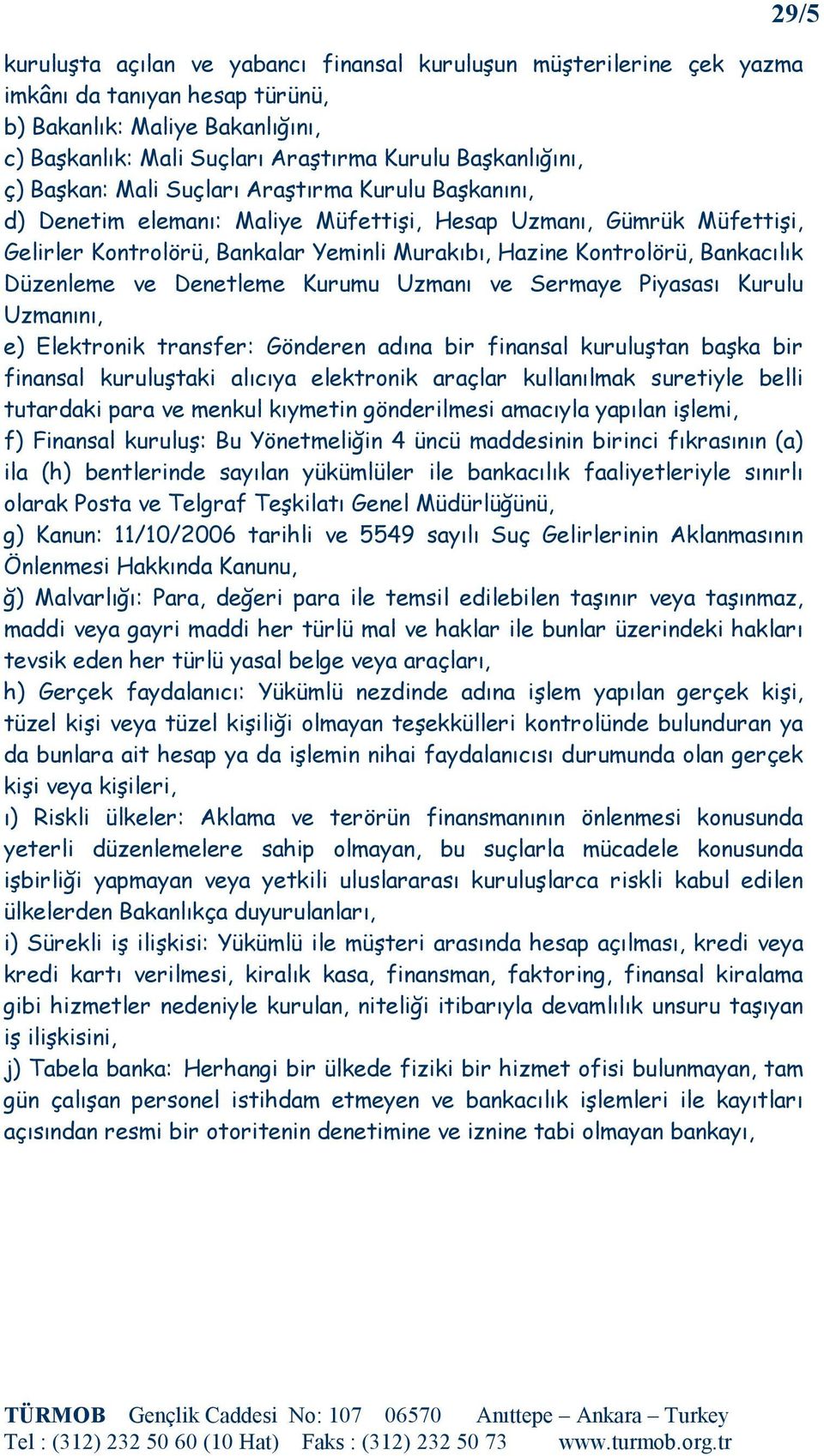 29/5

kuruluşta açılan ve yabancı finansal kuruluşun müşterilerine çek yazma imkânı da tanıyan hesap türünü,
b) Bakanlık: Maliye Bakanlığını,
c) Başkanlık: Mali Suçları Araştırma Kurulu Başkanlığını,
ç) Başkan: Mali Suçları Araştırma Kurulu Başkanını,
d) Denetim elemanı: Maliye Müfettişi, Hesap Uzmanı, Gümrük Müfettişi, Gelirler Kontrolörü, Bankalar Yeminli Murakıbı, Hazine Kontrolörü, Bankacılık Düzenleme ve Denetleme Kurumu Uzmanı ve Sermaye Piyasası Kurulu Uzmanını,
e) Elektronik transfer: Gönderen adına bir finansal kuruluştan başka bir finansal kuruluştaki alıcıya elektronik araçlar kullanılmak suretiyle belli tutardaki para ve menkul kıymetin gönderilmesi amacıyla yapılan işlemi,
f) Finansal kuruluş: Bu Yönetmeliğin 4 üncü maddesinin birinci fıkrasının (a) ila (h) bentlerinde sayılan yükümlüler ile bankacılık faaliyetleriyle sınırlı olarak Posta ve Telgraf Teşkilatı Genel Müdürlüğünü,
g) Kanun: 11/10/2006 tarihli ve 5549 sayılı Suç Gelirlerinin Aklanmasının Önlenmesi Hakkında Kanunu,
ğ) Malvarlığı: Para, değeri para ile temsil edilebilen taşınır veya taşınmaz, maddi veya gayri maddi her türlü mal ve haklar ile bunlar üzerindeki hakları tevsik eden her türlü yasal belge veya araçları,
h) Gerçek faydalanıcı: Yükümlü nezdinde adına işlem yapılan gerçek kişi, tüzel kişi veya tüzel kişiliği olmayan teşekkülleri kontrolünde bulunduran ya da bunlara ait hesap ya da işlemin nihai faydalanıcısı durumunda olan gerçek kişi veya kişileri,
ı) Riskli ülkeler: Aklama ve terörün finansmanının önlenmesi konusunda yeterli düzenlemelere sahip olmayan, bu suçlarla mücadele konusunda işbirliği yapmayan veya yetkili uluslararası kuruluşlarca riskli kabul edilen ülkelerden Bakanlıkça duyurulanları,
i) Sürekli iş ilişkisi: Yükümlü ile müşteri arasında hesap açılması, kredi veya kredi kartı verilmesi, kiralık kasa, finansman, faktoring, finansal kiralama gibi hizmetler nedeniyle kurulan, niteliği itibarıyla devamlılık unsuru taşıyan iş ilişkisini,
j) Tabela banka: Herhangi bir ülkede fiziki bir hizmet ofisi bulunmayan, tam gün çalışan personel istihdam etmeyen ve bankacılık işlemleri ile kayıtları açısından resmi bir otoritenin denetimine ve iznine tabi olmayan bankayı,

TÜRMOB Gençlik Caddesi No: 107 06570 Anıttepe – Ankara – Turkey
Tel : (312) 232 50 60 (10 Hat) Faks : (312) 232 50 73 www.turmob.org.tr